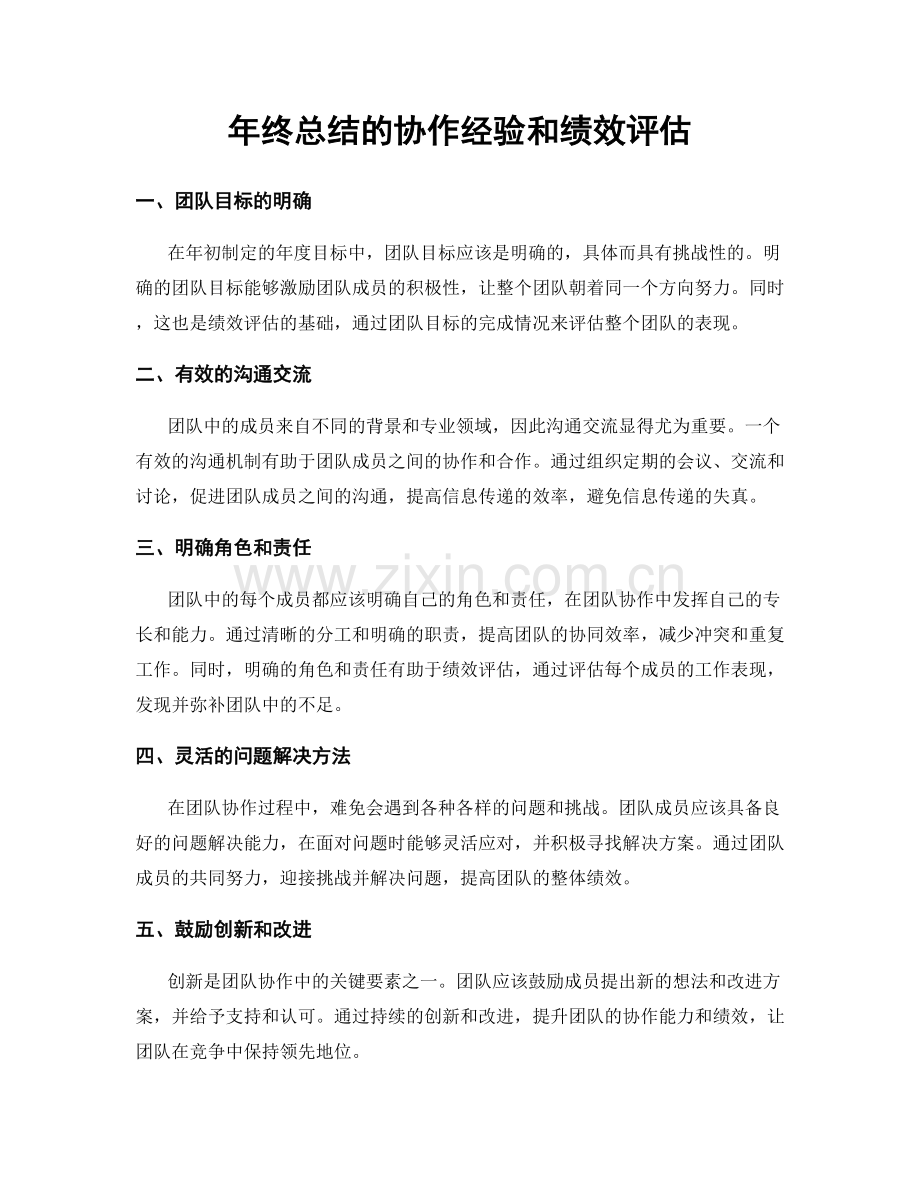 年终总结的协作经验和绩效评估

一、团队目标的明确

在年初制定的年度目标中，团队目标应该是明确的，具体而具有挑战性的。明确的团队目标能够激励团队成员的积极性，让整个团队朝着同一个方向努力。同时，这也是绩效评估的基础，通过团队目标的完成情况来评估整个团队的表现。

二、有效的沟通交流

团队中的成员来自不同的背景和专业领域，因此沟通交流显得尤为重要。一个有效的沟通机制有助于团队成员之间的协作和合作。通过组织定期的会议、交流和讨论，促进团队成员之间的沟通，提高信息传递的效率，避免信息传递的失真。

三、明确角色和责任

www.zixin.com.cn

团队中的每个成员都应该明确自己的角色和责任，在团队协作中发挥自己的专长和能力。通过清晰的分工和明确的职责，提高团队的协同效率，减少冲突和重复工作。同时，明确的角色和责任有助于绩效评估，通过评估每个成员的工作表现，发现并弥补团队中的不足。

四、灵活的问题解决方法

在团队协作过程中，难免会遇到各种各样的问题和挑战。团队成员应该具备良好的问题解决能力，在面对问题时能够灵活应对，并积极寻找解决方案。通过团队成员的共同努力，迎接挑战并解决问题，提高团队的整体绩效。

五、鼓励创新和改进

创新是团队协作中的关键要素之一。团队应该鼓励成员提出新的想法和改进方案，并给予支持和认可。通过持续的创新和改进，提升团队的协作能力和绩效，让团队在竞争中保持领先地位。